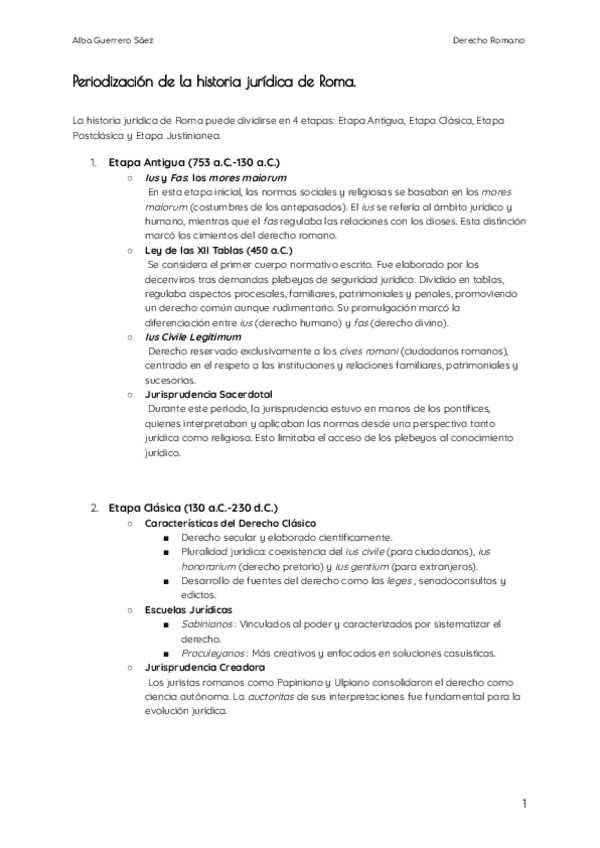 Alba Guerrero Sáez

Derecho Romano

Periodización de la historia jurídica de Roma.

La historia jurídica de Roma puede dividirse en 4 etapas: Etapa Antigua, Etapa Clásica, Etapa Postclásica y Etapa Justinianea.

1. Etapa Antigua (753 a.C.-130 a.C.)
○ Ius y Fas: los mores maiorum
En esta etapa inicial, las normas sociales y religiosas se basaban en los mores maiorum (costumbres de los antepasados). El ius se refería al ámbito jurídico y humano, mientras que el fas regulaba las relaciones con los dioses. Esta distinción marcó los cimientos del derecho romano.
○ Ley de las XII Tablas (450 a.C.)
Se considera el primer cuerpo normativo escrito. Fue elaborado por los decenviros tras demandas plebeyas de seguridad jurídica. Dividido en tablas, regulaba aspectos procesales, familiares, patrimoniales y penales, promoviendo un derecho común aunque rudimentario. Su promulgación marcó la diferenciación entre ius (derecho humano) y fas (derecho divino).
○ Ius Civile Legitimum
Derecho reservado exclusivamente a los cives romani (ciudadanos romanos), centrado en el respeto a las instituciones y relaciones familiares, patrimoniales y sucesorias.
○ Jurisprudencia Sacerdotal
Durante este periodo, la jurisprudencia estuvo en manos de los pontífices, quienes interpretaban y aplicaban las normas desde una perspectiva tanto jurídica como religiosa. Esto limitaba el acceso de los plebeyos al conocimiento jurídico.

2. Etapa Clásica (130 a.C.-230 d.C.)
○ Características del Derecho Clásico
■ Derecho secular y elaborado científicamente.
■ Pluralidad jurídica: coexistencia del ius civile (para ciudadanos), ius honorarium (derecho pretorio) y ius gentium (para extranjeros).
■ Desarrollo de fuentes del derecho como las leges, senadoconsultos y edictos.
○ Escuelas Jurídicas
■ Sabinianos: Vinculados al poder y caracterizados por sistematizar el derecho.
■ Proculeyanos: Más creativos y enfocados en soluciones casuísticas.
○ Jurisprudencia Creadora
Los juristas romanos como Papiniano y Ulpiano consolidaron el derecho como ciencia autónoma. La auctoritas de sus interpretaciones fue fundamental para la evolución jurídica.

1